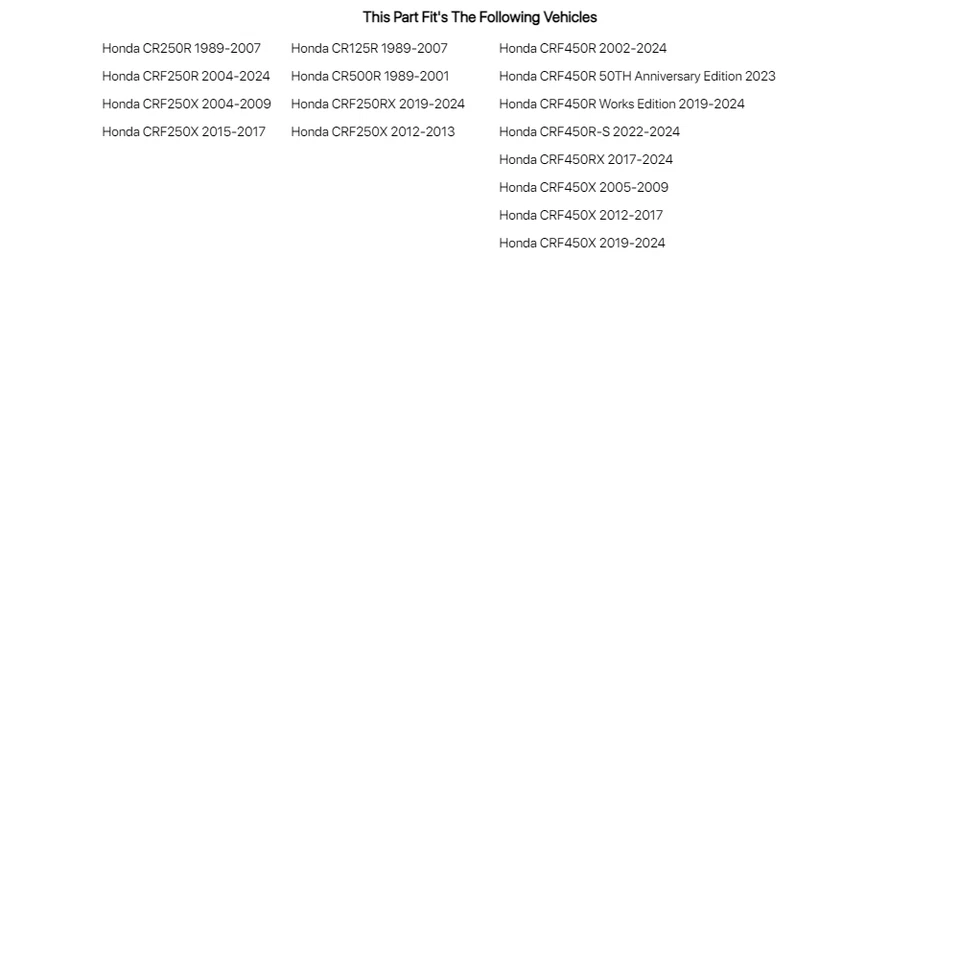 This Part Fit's The Following Vehicles

Honda CR250R 1989-2007
Honda CRF250R 2004-2024
Honda CRF250X 2004-2009
Honda CRF250X 2015-2017

Honda CR125R 1989-2007
Honda CR500R 1989-2001
Honda CRF250RX 2019-2024
Honda CRF250X 2012-2013

Honda CRF450R 2002-2024
Honda CRF450R 50TH Anniversary Edition 2023
Honda CRF450R Works Edition 2019-2024
Honda CRF450R-S 2022-2024
Honda CRF450RX 2017-2024
Honda CRF450X 2005-2009
Honda CRF450X 2012-2017
Honda CRF450X 2019-2024